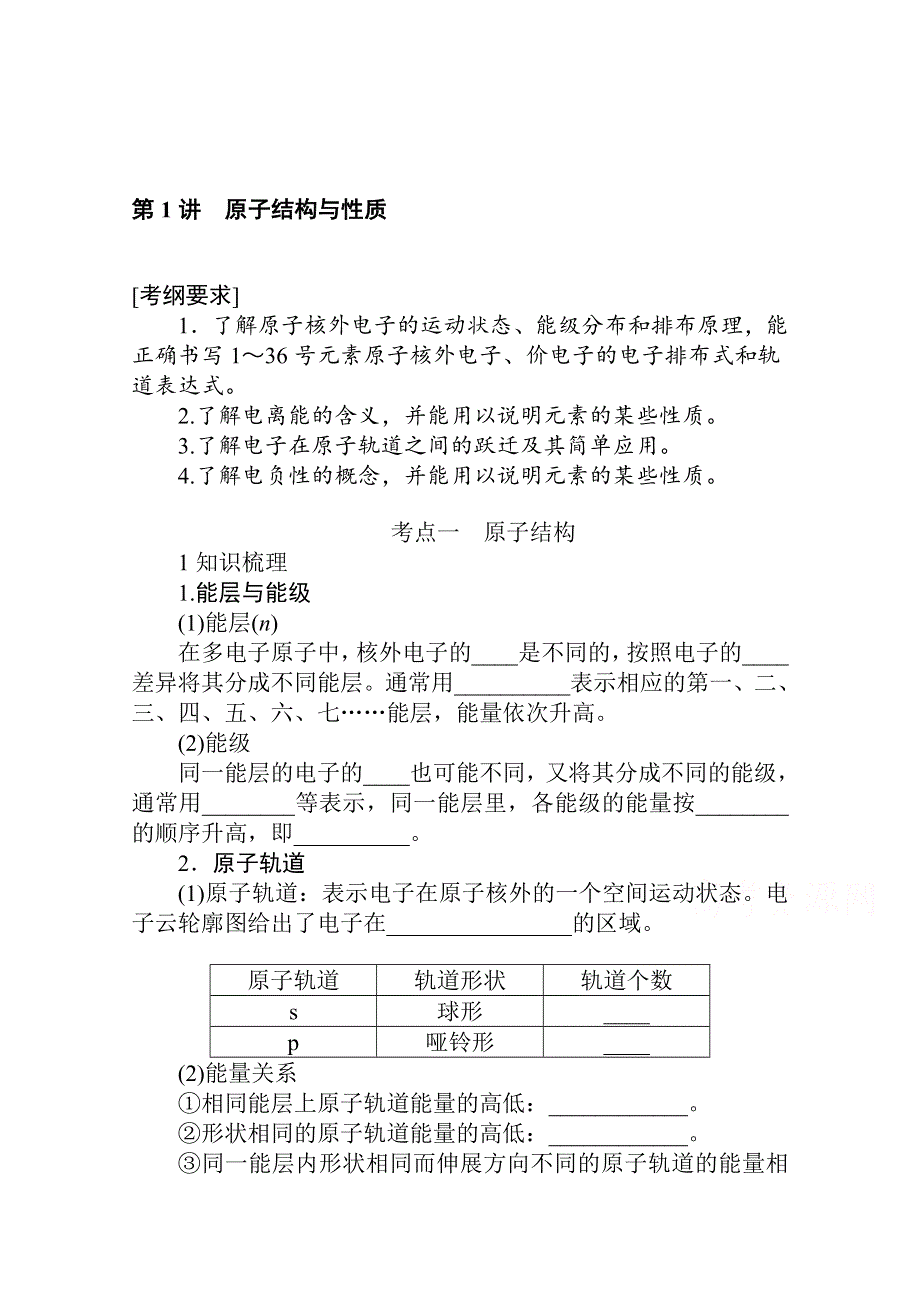 第 1 讲　原子结构与性质

[考纲要求]

1．了解原子核外电子的运动状态、能级分布和排布原理，能正确书写 1～36 号元素原子核外电子、价电子的电子排布式和轨道表达式。

2.了解电离能的含义，并能用以说明元素的某些性质。

3.了解电子在原子轨道之间的跃迁及其简单应用。

4.了解电负性的概念，并能用以说明元素的某些性质。

考点一　原子结构

1 知识梳理

1.能层与能级

(1)能层($n$)

在多电子原子中，核外电子的____是不同的，按照电子的____差异将其分成不同能层。通常用__________表示相应的第一、二、三、四、五、六、七……能层，能量依次升高。

(2)能级

同一能层的电子的____也可能不同，又将其分成不同的能级，通常用________等表示，同一能层里，各能级的能量按________的顺序升高，即__________。

2．原子轨道

(1)原子轨道：表示电子在原子核外的一个空间运动状态。电子云轮廓图给出了电子在________________的区域。

| 原子轨道 | 轨道形状 | 轨道个数 |
|---|---|---|
| s | 球形 | ____ |
| p | 哑铃形 | ____ |

(2)能量关系

①相同能层上原子轨道能量的高低：____________。

②形状相同的原子轨道能量的高低：____________。

③同一能层内形状相同而伸展方向不同的原子轨道的能量相